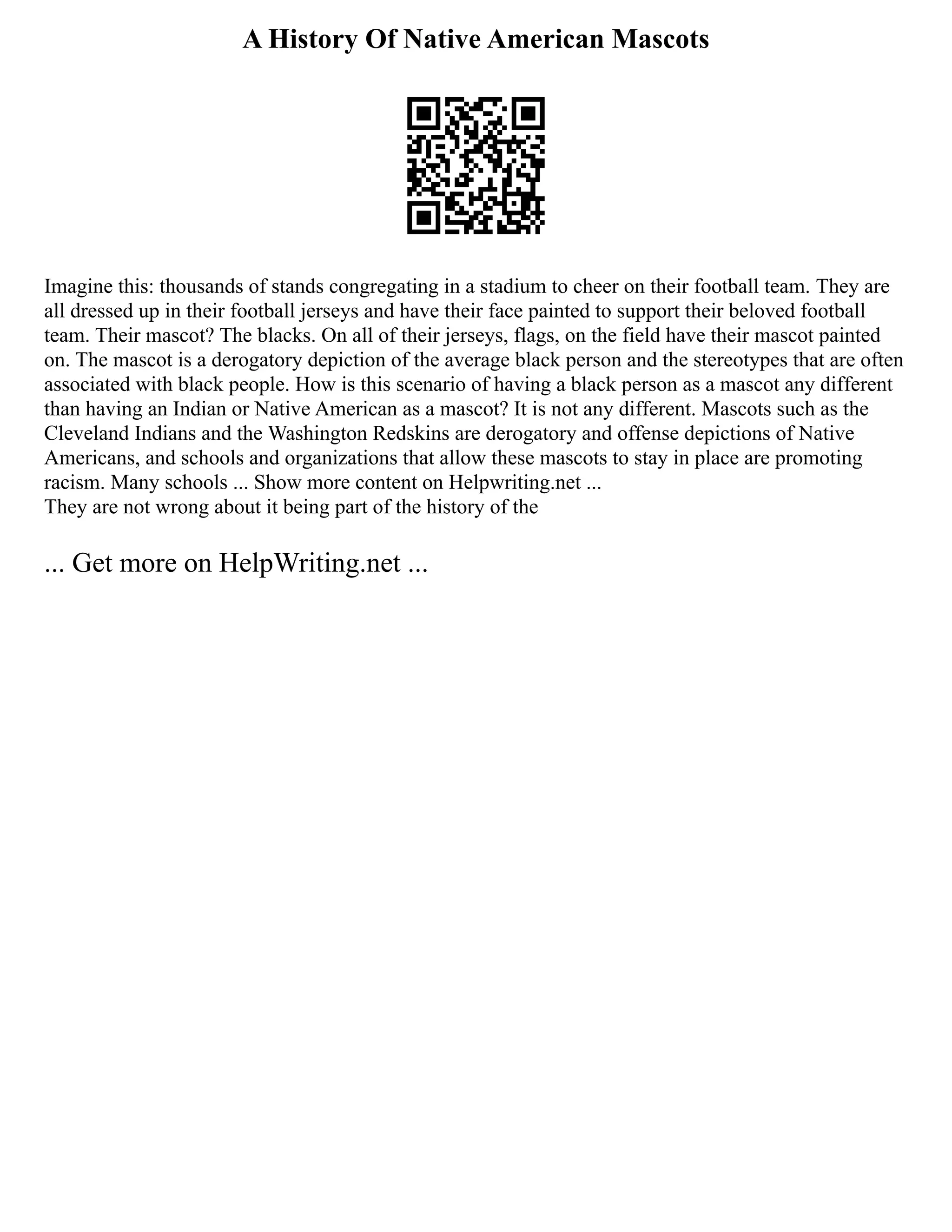 A History Of Native American Mascots

Imagine this: thousands of stands congregating in a stadium to cheer on their football team. They are all dressed up in their football jerseys and have their face painted to support their beloved football team. Their mascot? The blacks. On all of their jerseys, flags, on the field have their mascot painted on. The mascot is a derogatory depiction of the average black person and the stereotypes that are often associated with black people. How is this scenario of having a black person as a mascot any different than having an Indian or Native American as a mascot? It is not any different. Mascots such as the Cleveland Indians and the Washington Redskins are derogatory and offense depictions of Native Americans, and schools and organizations that allow these mascots to stay in place are promoting racism. Many schools ... Show more content on Helpwriting.net ...
They are not wrong about it being part of the history of the

... Get more on HelpWriting.net ...